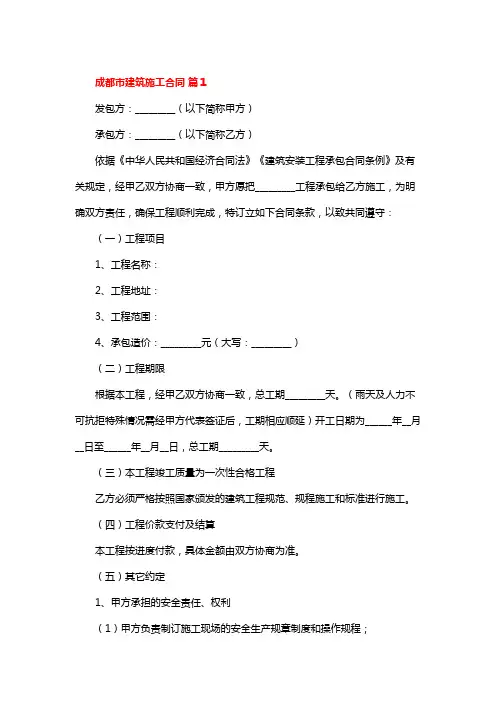 成都市建筑施工合同 篇1

发包方：________（以下简称甲方）

承包方：________（以下简称乙方）

依据《中华人民共和国经济合同法》《建筑安装工程承包合同条例》及有关规定，经甲乙双方协商一致，甲方愿把________工程承包给乙方施工，为明确双方责任，确保工程顺利完成，特订立如下合同条款，以致共同遵守：

（一）工程项目

1、工程名称：

2、工程地址：

3、工程范围：

4、承包造价：________元（大写：________）

（二）工程期限

根据本工程，经甲乙双方协商一致，总工期________天。（雨天及人力不可抗拒特殊情况需经甲方代表签证后，工期相应顺延）开工日期为_____年__月__日至_____年__月__日，总工期________天。

（三）本工程竣工质量为一次性合格工程

乙方必须严格按照国家颁发的建筑工程规范、规程施工和标准进行施工。

（四）工程价款支付及结算

本工程按进度付款，具体金额由双方协商为准。

（五）其它约定

1、甲方承担的安全责任、权利

（1）甲方负责制订施工现场的安全生产规章制度和操作规程；